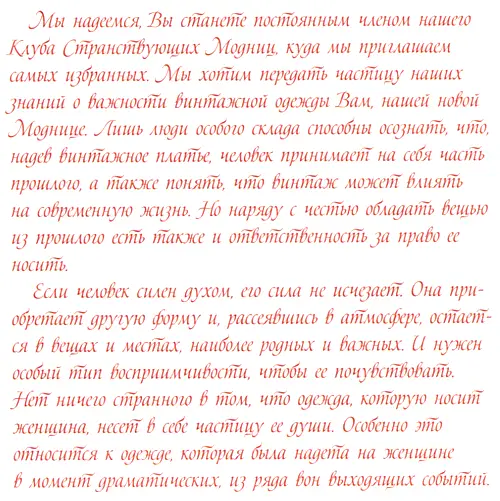 Мы надеемся, Вы станете постоянным членом нашего Клуба Странствующих Модниц, куда мы приглашаем самых избранных. Мы хотим передать частицу наших знаний о важности винтажной одежды Вам, нашей новой Моднице. Лишь люди особого склада способны осознать, что, надев винтажное платье, человек принимает на себя часть прошлого, а также понять, что винтаж может влиять на современную жизнь. Но наряду с честью обладать вещью из прошлого есть также и ответственность за право ее носить.

Если человек силен духом, его сила не исчезает. Она приобретает другую форму и, рассеявшись в атмосфере, остается в вещах и местах, наиболее родных и важных. И нужен особый тип восприимчивости, чтобы ее почувствовать. Нет ничего странного в том, что одежда, которую носит женщина, несет в себе частицу ее души. Особенно это относится к одежде, которая была надета на женщине в момент драматических, из ряда вон выходящих событий.